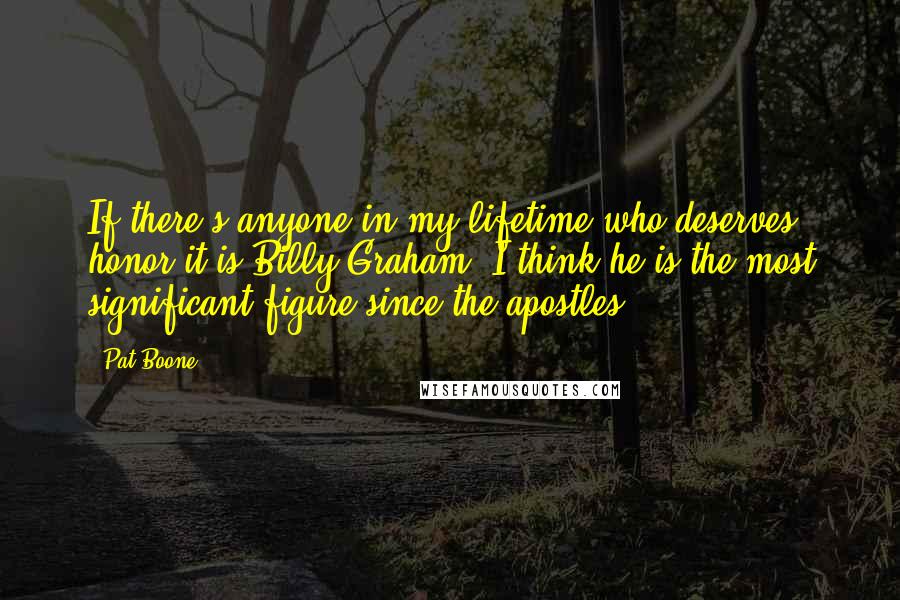 If there's anyone in my lifetime who deserves honor it is Billy Graham. I think he is the most significant figure since the apostles.

Pat Boone

WISEFAMOUSQUOTES.COM